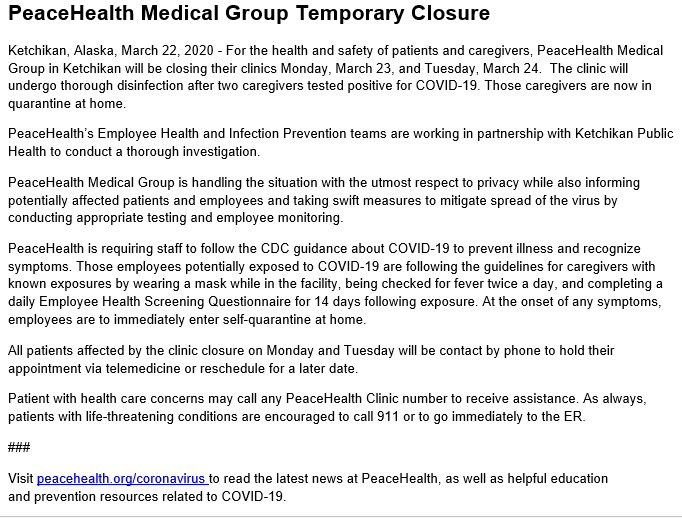 PeaceHealth Medical Group Temporary Closure

Ketchikan, Alaska, March 22, 2020 - For the health and safety of patients and caregivers, PeaceHealth Medical Group in Ketchikan will be closing their clinics Monday, March 23, and Tuesday, March 24. The clinic will undergo thorough disinfection after two caregivers tested positive for COVID-19. Those caregivers are now in quarantine at home.

PeaceHealth's Employee Health and Infection Prevention teams are working in partnership with Ketchikan Public Health to conduct a thorough investigation.

PeaceHealth Medical Group is handling the situation with the utmost respect to privacy while also informing potentially affected patients and employees and taking swift measures to mitigate spread of the virus by conducting appropriate testing and employee monitoring.

PeaceHealth is requiring staff to follow the CDC guidance about COVID-19 to prevent illness and recognize symptoms. Those employees potentially exposed to COVID-19 are following the guidelines for caregivers with known exposures by wearing a mask while in the facility, being checked for fever twice a day, and completing a daily Employee Health Screening Questionnaire for 14 days following exposure. At the onset of any symptoms, employees are to immediately enter self-quarantine at home.

All patients affected by the clinic closure on Monday and Tuesday will be contact by phone to hold their appointment via telemedicine or reschedule for a later date.

Patient with health care concerns may call any PeaceHealth Clinic number to receive assistance. As always, patients with life-threatening conditions are encouraged to call 911 or to go immediately to the ER.

###

Visit peacehealth.org/coronavirus to read the latest news at PeaceHealth, as well as helpful education and prevention resources related to COVID-19.